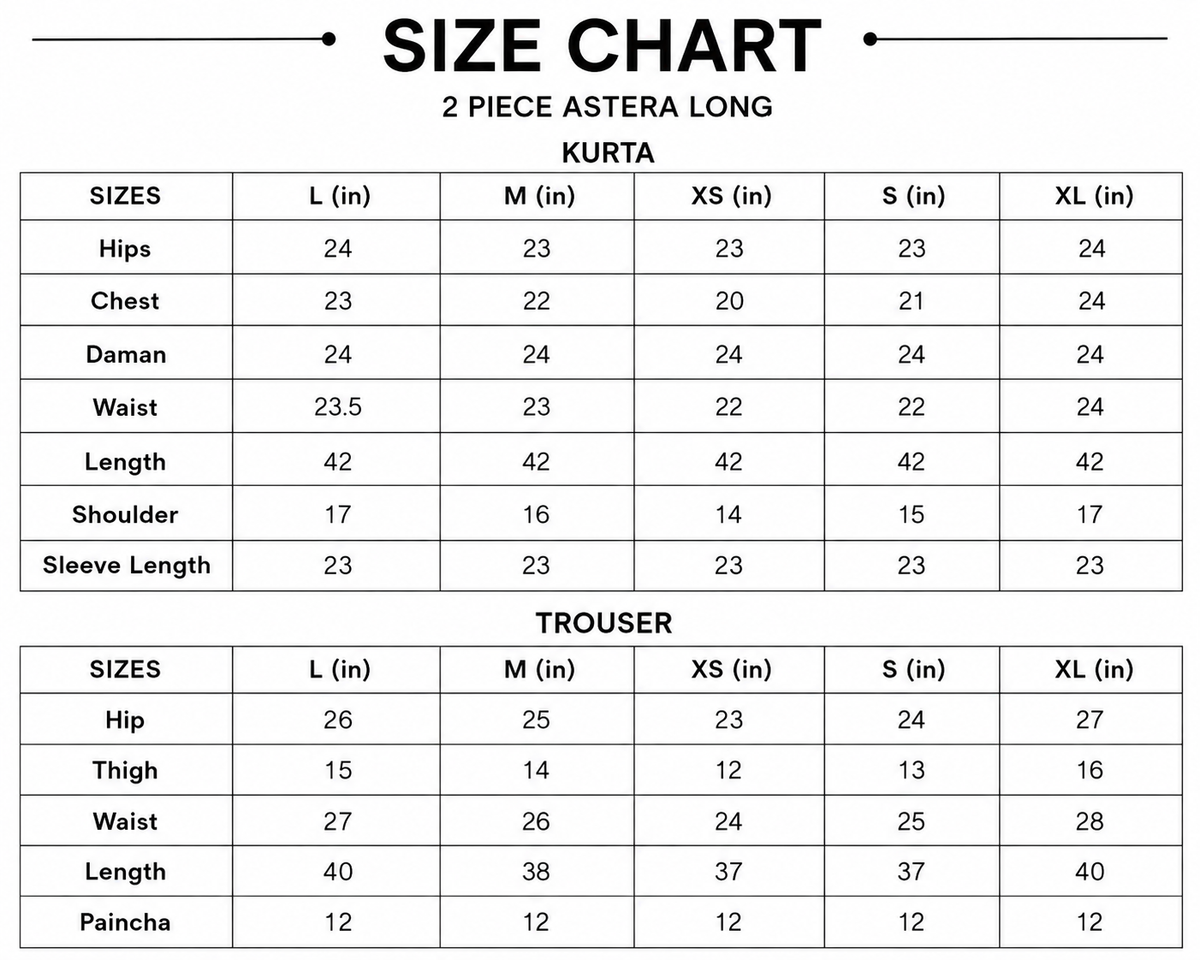 SIZE CHART

2 PIECE ASTERA LONG

KURTA

| SIZES | L (in) | M (in) | XS (in) | S (in) | XL (in) |
|---|---|---|---|---|---|
| Hips | 24 | 23 | 23 | 23 | 24 |
| Chest | 23 | 22 | 20 | 21 | 24 |
| Daman | 24 | 24 | 24 | 24 | 24 |
| Waist | 23.5 | 23 | 22 | 22 | 24 |
| Length | 42 | 42 | 42 | 42 | 42 |
| Shoulder | 17 | 16 | 14 | 15 | 17 |
| Sleeve Length | 23 | 23 | 23 | 23 | 23 |

TROUSER

| SIZES | L (in) | M (in) | XS (in) | S (in) | XL (in) |
|---|---|---|---|---|---|
| Hip | 26 | 25 | 23 | 24 | 27 |
| Thigh | 15 | 14 | 12 | 13 | 16 |
| Waist | 27 | 26 | 24 | 25 | 28 |
| Length | 40 | 38 | 37 | 37 | 40 |
| Paincha | 12 | 12 | 12 | 12 | 12 |